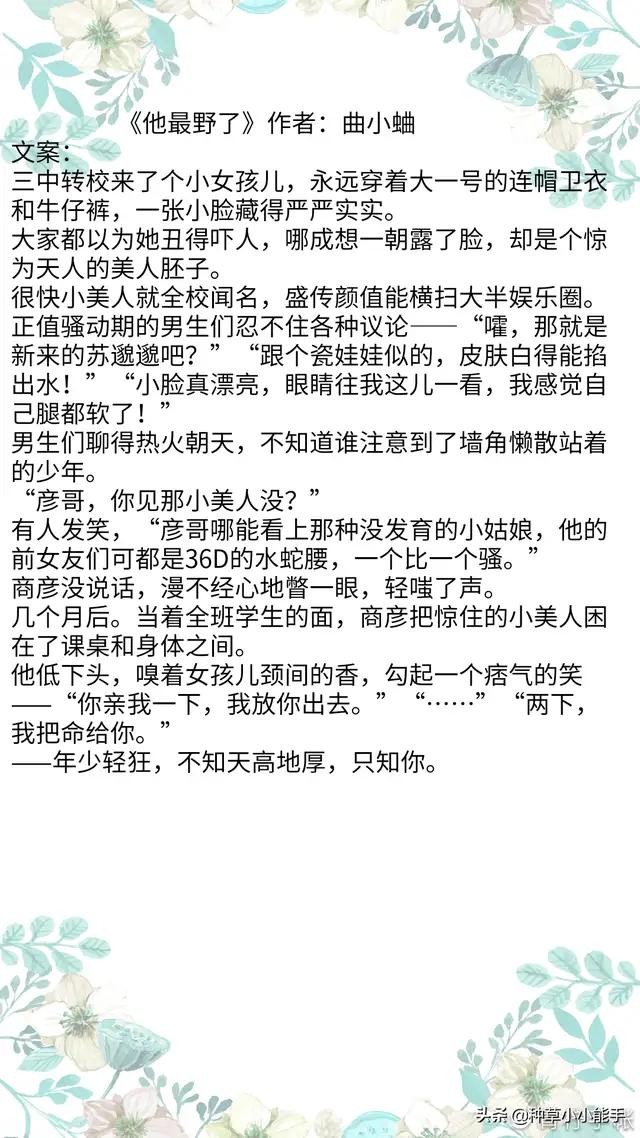 《他最野了》作者：曲小蛐
文案：
三中转校来了个小女孩儿，永远穿着大一号的连帽卫衣和牛仔裤，一张小脸藏得严严实实。
大家都以为她丑得吓人，哪成想一朝露了脸，却是个惊为天人的美人胚子。
很快小美人就全校闻名，盛传颜值能横扫大半娱乐圈。
正值骚动期的男生们忍不住各种议论——“嚯，那就是新来的苏邈邈吧？”“跟个瓷娃娃似的，皮肤白得能掐出水！”“小脸真漂亮，眼睛往我这儿一看，我感觉自己腿都软了！”
男生们聊得热火朝天，不知道谁注意到了墙角懒散站着的少年。
“彦哥，你见那小美人没？”
有人发笑，“彦哥哪能看上那种没发育的小姑娘，他的前女友们可都是36D的水蛇腰，一个比一个骚。”
商彦没说话，漫不经心地瞥一眼，轻嗤了声。
几个月后。当着全班学生的面，商彦把惊住的小美人困在了课桌和身体之间。
他低下头，嗅着女孩儿颈间的香，勾起一个痞气的笑——“你亲我一下，我放你出去。”“……”“两下，我把命给你。”
——年少轻狂，不知天高地厚，只知你。

头条@种草小小能手